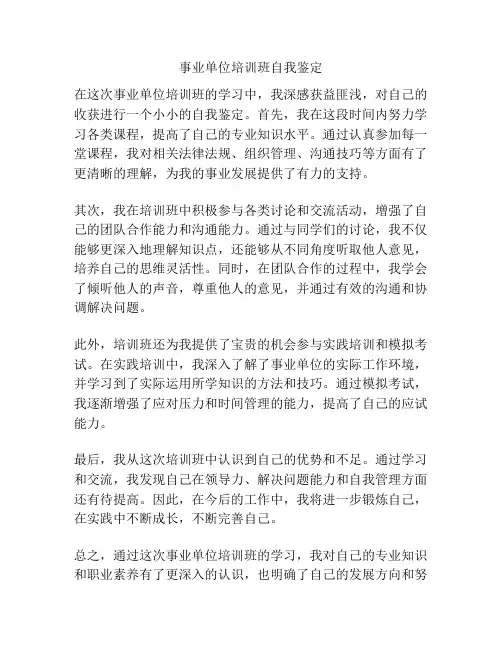 事业单位培训班自我鉴定

在这次事业单位培训班的学习中，我深感获益匪浅，对自己的收获进行一个小小的自我鉴定。首先，我在这段时间内努力学习各类课程，提高了自己的专业知识水平。通过认真参加每一堂课程，我对相关法律法规、组织管理、沟通技巧等方面有了更清晰的理解，为我的事业发展提供了有力的支持。

其次，我在培训班中积极参与各类讨论和交流活动，增强了自己的团队合作能力和沟通能力。通过与同学们的讨论，我不仅能够更深入地理解知识点，还能够从不同角度听取他人意见，培养自己的思维灵活性。同时，在团队合作的过程中，我学会了倾听他人的声音，尊重他人的意见，并通过有效的沟通和协调解决问题。

此外，培训班还为我提供了宝贵的机会参与实践培训和模拟考试。在实践培训中，我深入了解了事业单位的实际工作环境，并学习到了实际运用所学知识的方法和技巧。通过模拟考试，我逐渐增强了应对压力和时间管理的能力，提高了自己的应试能力。

最后，我从这次培训班中认识到自己的优势和不足。通过学习和交流，我发现自己在领导力、解决问题能力和自我管理方面还有待提高。因此，在今后的工作中，我将进一步锻炼自己，在实践中不断成长，不断完善自己。

总之，通过这次事业单位培训班的学习，我对自己的专业知识和职业素养有了更深入的认识，也明确了自己的发展方向和努